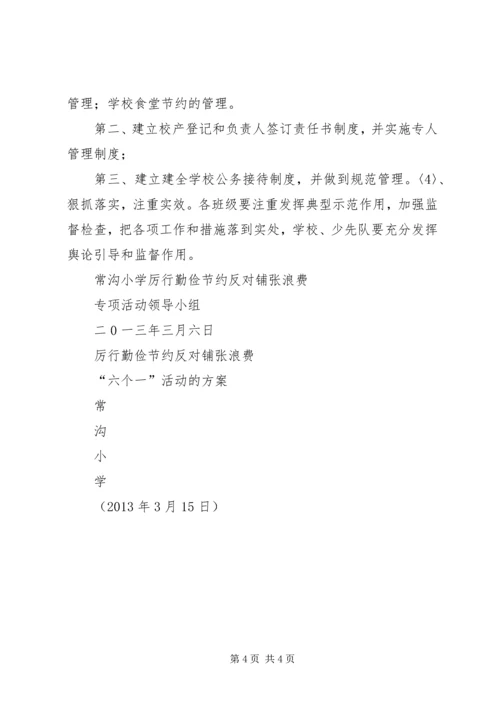 管理；学校食堂节约的管理。

第二、建立校产登记和负责人签订责任书制度，并实施专人管理制度；

第三、建立建全学校公务接待制度，并做到规范管理。〈4〉、狠抓落实，注重实效。各班级要注重发挥典型示范作用，加强监督检查，把各项工作和措施落到实处，学校、少先队要充分发挥舆论引导和监督作用。

常沟小学厉行勤俭节约反对铺张浪费

专项活动领导小组

二0一三年三月六日

厉行勤俭节约反对铺张浪费

“六个一”活动的方案

常

沟

小

学

（2013年3月15日）

第4页 共4页